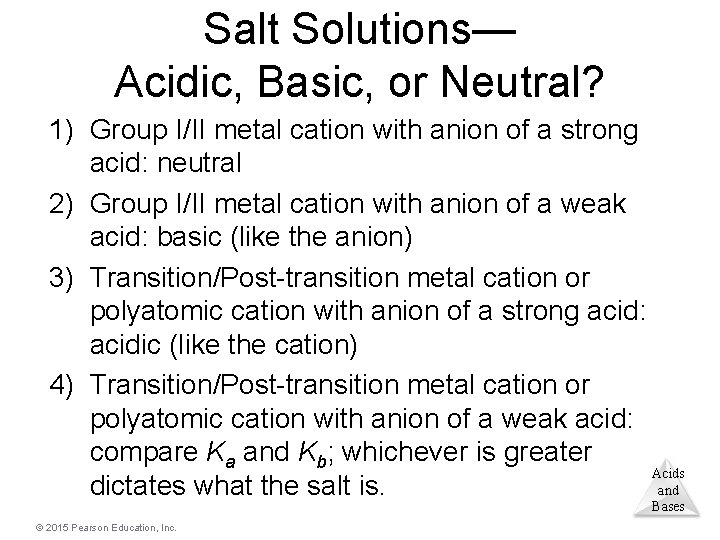 Salt Solutions—
Acidic, Basic, or Neutral?

1) Group I/II metal cation with anion of a strong acid: neutral

2) Group I/II metal cation with anion of a weak acid: basic (like the anion)

3) Transition/Post-transition metal cation or polyatomic cation with anion of a strong acid: acidic (like the cation)

4) Transition/Post-transition metal cation or polyatomic cation with anion of a weak acid: compare $K_a$ and $K_b$; whichever is greater dictates what the salt is.

Acids
and
Bases

© 2015 Pearson Education, Inc.